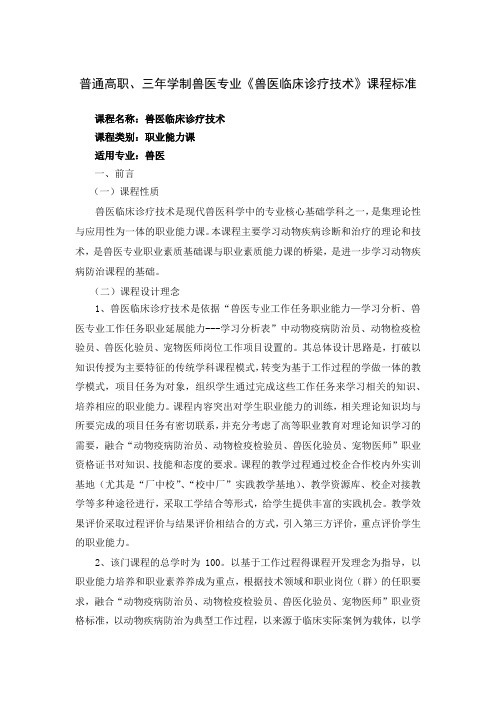 普通高职、三年学制兽医专业《兽医临床诊疗技术》课程标准

课程名称：兽医临床诊疗技术

课程类别：职业能力课

适用专业：兽医

一、前言

（一）课程性质

兽医临床诊疗技术是现代兽医科学中的专业核心基础学科之一，是集理论性与应用性为一体的职业能力课。本课程主要学习动物疾病诊断和治疗的理论和技术，是兽医专业职业素质基础课与职业素质能力课的桥梁，是进一步学习动物疾病防治课程的基础。

（二）课程设计理念

1、兽医临床诊疗技术是依据“兽医专业工作任务职业能力—学习分析、兽医专业工作任务职业延展能力---学习分析表”中动物疫病防治员、动物检疫检验员、兽医化验员、宠物医师岗位工作项目设置的。其总体设计思路是，打破以知识传授为主要特征的传统学科课程模式，转变为基于工作过程的学做一体的教学模式，项目任务为对象，组织学生通过完成这些工作任务来学习相关的知识、培养相应的职业能力。课程内容突出对学生职业能力的训练，相关理论知识均与所要完成的项目任务有密切联系，并充分考虑了高等职业教育对理论知识学习的需要，融合“动物疫病防治员、动物检疫检验员、兽医化验员、宠物医师”职业资格证书对知识、技能和态度的要求。课程的教学过程通过校企合作校内外实训基地（尤其是“厂中校”、“校中厂”实践教学基地）、教学资源库、校企对接教学等多种途径进行，采取工学结合等形式，给学生提供丰富的实践机会。教学效果评价采取过程评价与结果评价相结合的方式，引入第三方评价，重点评价学生的职业能力。

2、该门课程的总学时为 100。以基于工作过程得课程开发理念为指导，以职业能力培养和职业素养养成为重点，根据技术领域和职业岗位（群）的任职要求，融合“动物疫病防治员、动物检疫检验员、兽医化验员、宠物医师”职业资格标准，以动物疾病防治为典型工作过程，以来源于临床实际案例为载体，以学